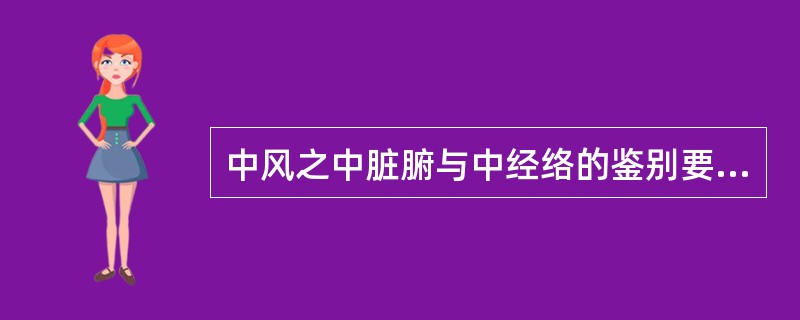 中风之中脏腑与中经络的鉴别要...